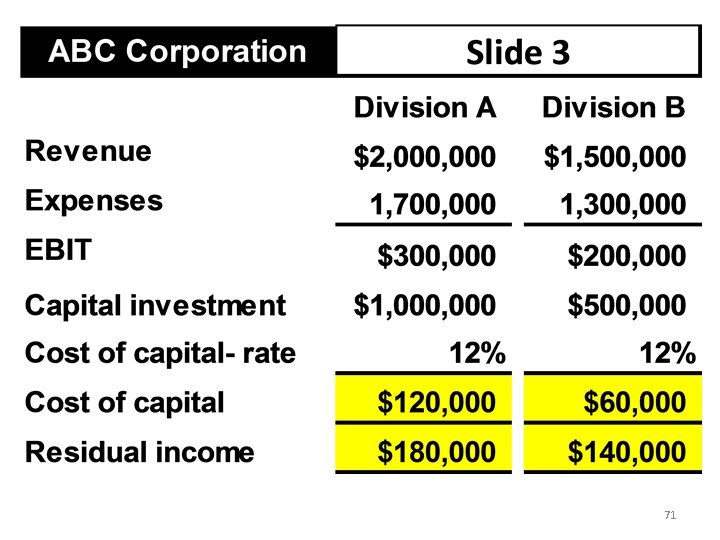 ABC Corporation Slide 3

| | Division A | Division B |
|---|---|---|
| Revenue | \$2,000,000 | \$1,500,000 |
| Expenses | 1,700,000 | 1,300,000 |
| EBIT | \$300,000 | \$200,000 |
| Capital investment | \$1,000,000 | \$500,000 |
| Cost of capital- rate | 12% | 12% |
| Cost of capital | \$120,000 | \$60,000 |
| Residual income | \$180,000 | \$140,000 |

71